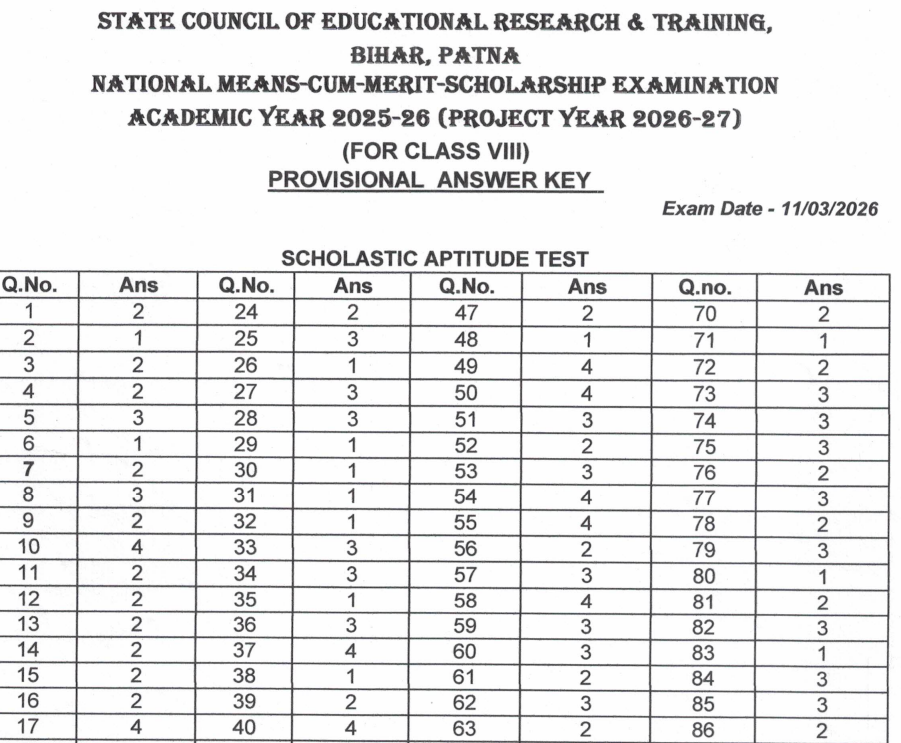 STATE COUNCIL OF EDUCATIONAL RESEARCH & TRAINING, BIHAR, PATNA
NATIONAL MEANS-CUM-MERIT-SCHOLARSHIP EXAMINATION
ACADEMIC YEAR 2025-26 (PROJECT YEAR 2026-27)
(FOR CLASS VIII)
PROVISIONAL ANSWER KEY

Exam Date - 11/03/2026

SCHOLASTIC APTITUDE TEST

| Q.No. | Ans | Q.No. | Ans | Q.No. | Ans | Q.no. | Ans |
|---|---|---|---|---|---|---|---|
| 1 | 2 | 24 | 2 | 47 | 2 | 70 | 2 |
| 2 | 1 | 25 | 3 | 48 | 1 | 71 | 1 |
| 3 | 2 | 26 | 1 | 49 | 4 | 72 | 2 |
| 4 | 2 | 27 | 3 | 50 | 4 | 73 | 3 |
| 5 | 3 | 28 | 3 | 51 | 3 | 74 | 3 |
| 6 | 1 | 29 | 1 | 52 | 2 | 75 | 3 |
| 7 | 2 | 30 | 1 | 53 | 3 | 76 | 2 |
| 8 | 3 | 31 | 1 | 54 | 4 | 77 | 3 |
| 9 | 2 | 32 | 1 | 55 | 4 | 78 | 2 |
| 10 | 4 | 33 | 3 | 56 | 2 | 79 | 3 |
| 11 | 2 | 34 | 3 | 57 | 3 | 80 | 1 |
| 12 | 2 | 35 | 1 | 58 | 4 | 81 | 2 |
| 13 | 2 | 36 | 3 | 59 | 3 | 82 | 3 |
| 14 | 2 | 37 | 4 | 60 | 3 | 83 | 1 |
| 15 | 2 | 38 | 1 | 61 | 2 | 84 | 3 |
| 16 | 2 | 39 | 2 | 62 | 3 | 85 | 3 |
| 17 | 4 | 40 | 4 | 63 | 2 | 86 | 2 |